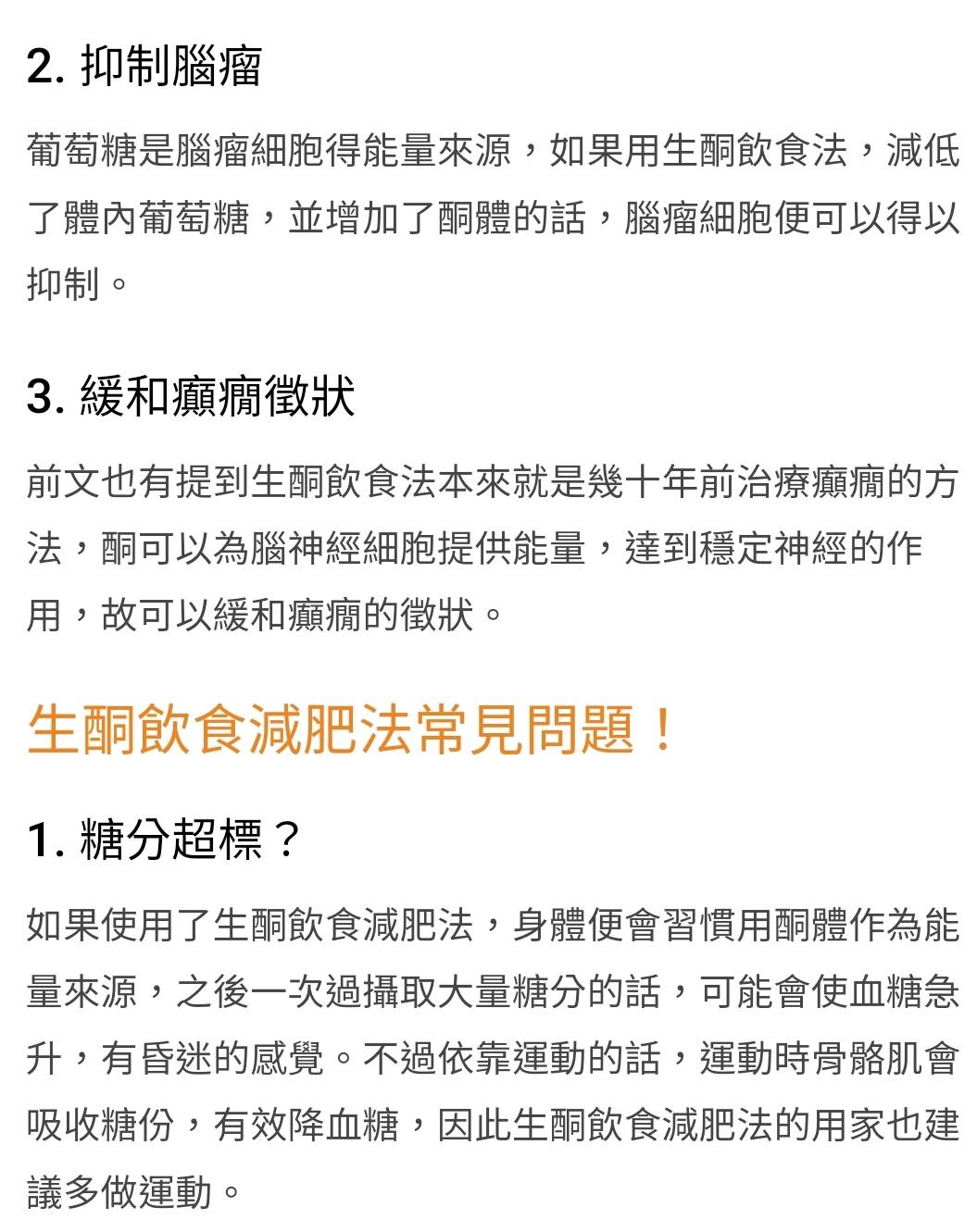 2. 抑制腦瘤

葡萄糖是腦瘤細胞得能量來源，如果用生酮飲食法，減低了體內葡萄糖，並增加了酮體的話，腦瘤細胞便可以得以抑制。

3. 緩和癲癇徵狀

前文也有提到生酮飲食法本來就是幾十年前治療癲癇的方法，酮可以為腦神經細胞提供能量，達到穩定神經的作用，故可以緩和癲癇的徵狀。

生酮飲食減肥法常見問題！

1. 糖分超標？

如果使用了生酮飲食減肥法，身體便會習慣用酮體作為能量來源，之後一次過攝取大量糖分的話，可能會使血糖急升，有昏迷的感覺。不過依靠運動的話，運動時骨骼肌會吸收糖份，有效降血糖，因此生酮飲食減肥法的用家也建議多做運動。